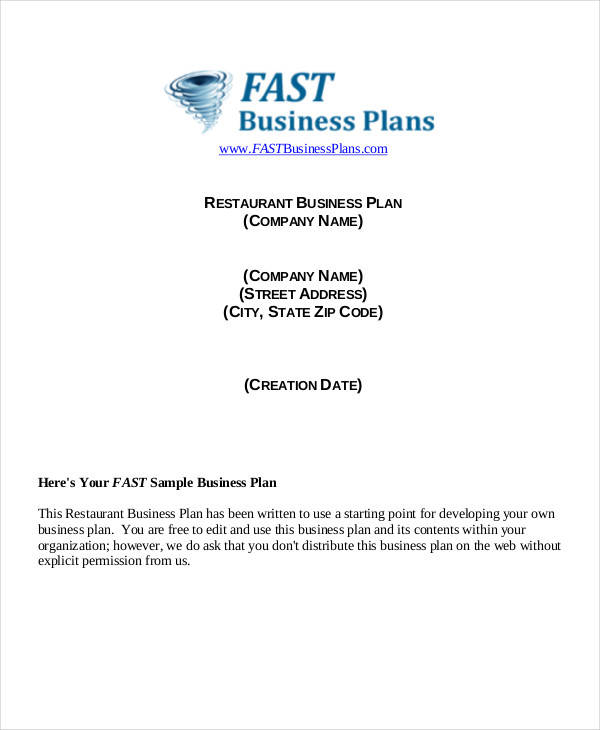 FAST
Business Plans

www.FASTBusinessPlans.com

RESTAURANT BUSINESS PLAN
(COMPANY NAME)

(COMPANY NAME)
(STREET ADDRESS)
(CITY, STATE ZIP CODE)

(CREATION DATE)

Here's Your FAST Sample Business Plan

This Restaurant Business Plan has been written to use a starting point for developing your own business plan. You are free to edit and use this business plan and its contents within your organization; however, we do ask that you don't distribute this business plan on the web without explicit permission from us.